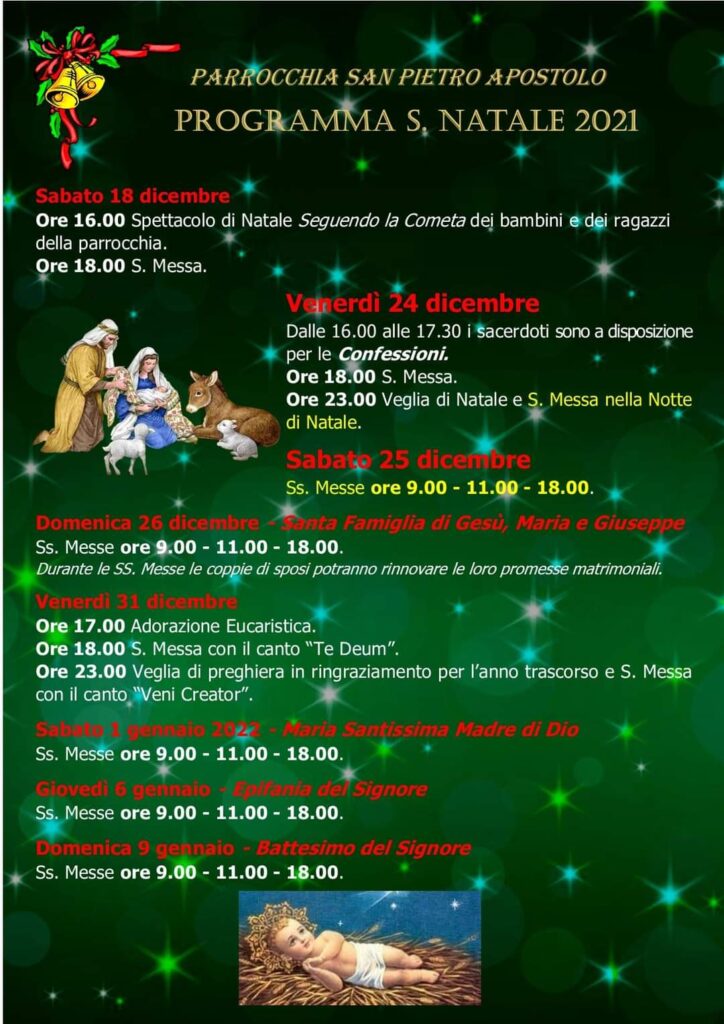 PARROCCHIA SAN PIETRO APOSTOLO

PROGRAMMA S. NATALE 2021

Sabato 18 dicembre

Ore 16.00 Spettacolo di Natale Seguendo la Cometa dei bambini e dei ragazzi della parrocchia.

Ore 18.00 S. Messa.

Venerdì 24 dicembre

Dalle 16.00 alle 17.30 i sacerdoti sono a disposizione per le Confessioni.

Ore 18.00 S. Messa.

Ore 23.00 Veglia di Natale e S. Messa nella Notte di Natale.

Sabato 25 dicembre

Ss. Messe ore 9.00 - 11.00 - 18.00.

Domenica 26 dicembre - Santa Famiglia di Gesù, Maria e Giuseppe

Ss. Messe ore 9.00 - 11.00 - 18.00.

Durante le SS. Messe le coppie di sposi potranno rinnovare le loro promesse matrimoniali.

Venerdì 31 dicembre

Ore 17.00 Adorazione Eucaristica.

Ore 18.00 S. Messa con il canto "Te Deum".

Ore 23.00 Veglia di preghiera in ringraziamento per l'anno trascorso e S. Messa con il canto "Veni Creator".

Sabato 1 gennaio 2022 - Maria Santissima Madre di Dio

Ss. Messe ore 9.00 - 11.00 - 18.00.

Giovedì 6 gennaio - Epifania del Signore

Ss. Messe ore 9.00 - 11.00 - 18.00.

Domenica 9 gennaio - Battesimo del Signore

Ss. Messe ore 9.00 - 11.00 - 18.00.